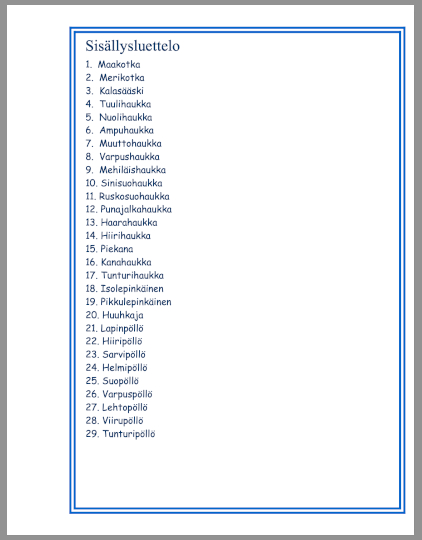 Sisällysluettelo

1. Maakotka
2. Merikotka
3. Kalasääski
4. Tuulihaukka
5. Nuolihaukka
6. Ampuhaukka
7. Muuttohaukka
8. Varpushaukka
9. Mehiläishaukka
10. Sinisuohaukka
11. Ruskosuohaukka
12. Punajalkahaukka
13. Haarahaukka
14. Hiirihaukka
15. Piekana
16. Kanahaukka
17. Tunturihaukka
18. Isolepinkäinen
19. Pikkulepinkäinen
20. Huuhkaja
21. Lapinpöllö
22. Hiiripöllö
23. Sarvipöllö
24. Helmipöllö
25. Suopöllö
26. Varpuspöllö
27. Lehtopöllö
28. Viirupöllö
29. Tunturipöllö